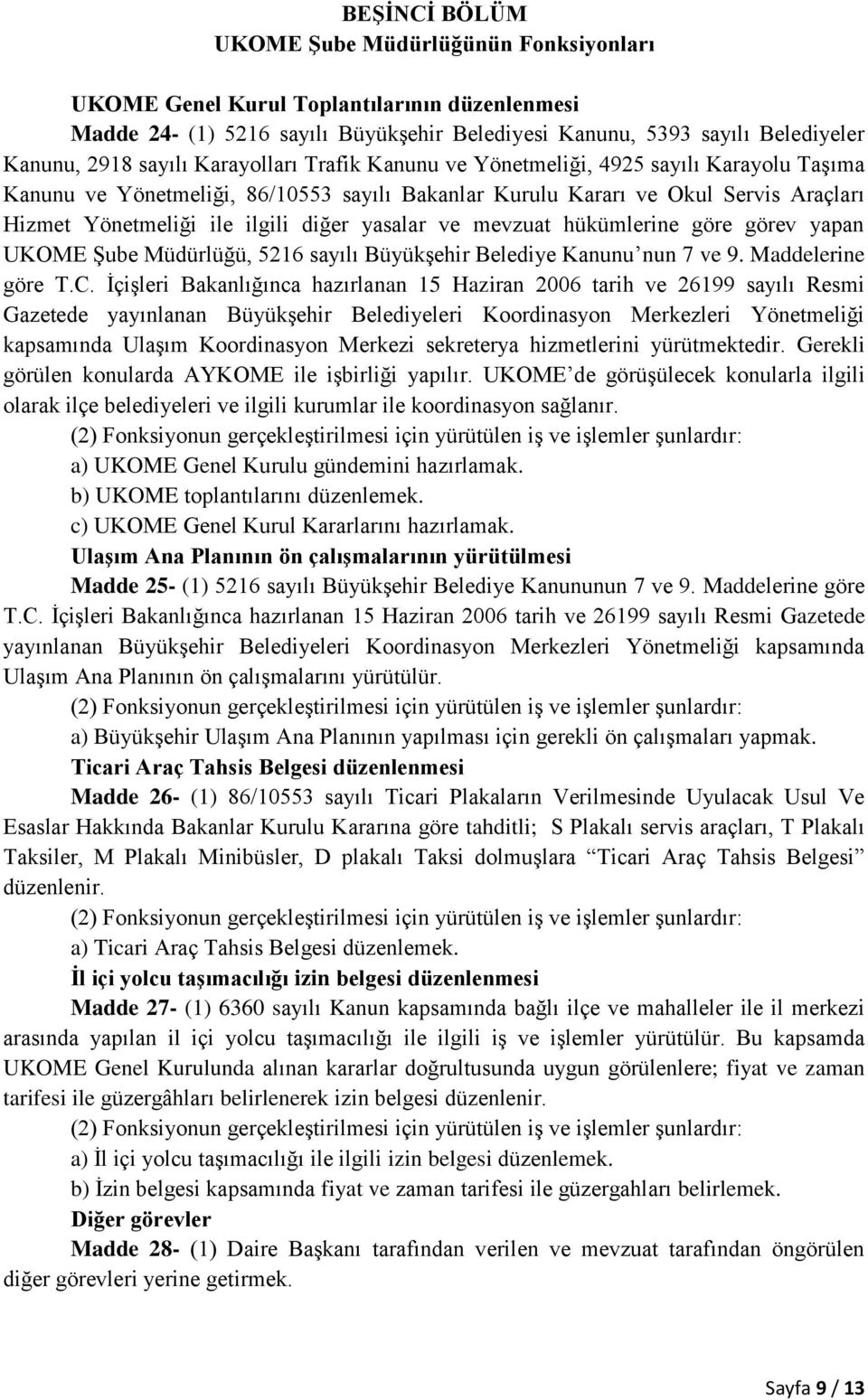 BEŞİNCİ BÖLÜM
UKOME Şube Müdürlüğünün Fonksiyonları

UKOME Genel Kurul Toplantılarının düzenlenmesi

Madde 24- (1) 5216 sayılı Büyükşehir Belediyesi Kanunu, 5393 sayılı Belediyeler Kanunu, 2918 sayılı Karayolları Trafik Kanunu ve Yönetmeliği, 4925 sayılı Karayolu Taşıma Kanunu ve Yönetmeliği, 86/10553 sayılı Bakanlar Kurulu Kararı ve Okul Servis Araçları Hizmet Yönetmeliği ile ilgili diğer yasalar ve mevzuat hükümlerine göre görev yapan UKOME Şube Müdürlüğü, 5216 sayılı Büyükşehir Belediye Kanunu'nun 7 ve 9. Maddelerine göre T.C. İçişleri Bakanlığınca hazırlanan 15 Haziran 2006 tarih ve 26199 sayılı Resmi Gazetede yayınlanan Büyükşehir Belediyeleri Koordinasyon Merkezleri Yönetmeliği kapsamında Ulaşım Koordinasyon Merkezi sekreterya hizmetlerini yürütmektedir. Gerekli görülen konularda AYKOME ile işbirliği yapılır. UKOME'de görüşülecek konularla ilgili olarak ilçe belediyeleri ve ilgili kurumlar ile koordinasyon sağlanır.

(2) Fonksiyonun gerçekleştirilmesi için yürütülen iş ve işlemler şunlardır:

a) UKOME Genel Kurulu gündemini hazırlamak.

b) UKOME toplantılarını düzenlemek.

c) UKOME Genel Kurul Kararlarını hazırlamak.

Ulaşım Ana Planının ön çalışmalarının yürütülmesi

Madde 25- (1) 5216 sayılı Büyükşehir Belediye Kanununun 7 ve 9. Maddelerine göre T.C. İçişleri Bakanlığınca hazırlanan 15 Haziran 2006 tarih ve 26199 sayılı Resmi Gazetede yayınlanan Büyükşehir Belediyeleri Koordinasyon Merkezleri Yönetmeliği kapsamında Ulaşım Ana Planının ön çalışmalarını yürütülür.

(2) Fonksiyonun gerçekleştirilmesi için yürütülen iş ve işlemler şunlardır:

a) Büyükşehir Ulaşım Ana Planının yapılması için gerekli ön çalışmaları yapmak.

Ticari Araç Tahsis Belgesi düzenlenmesi

Madde 26- (1) 86/10553 sayılı Ticari Plakaların Verilmesinde Uyulacak Usul Ve Esaslar Hakkında Bakanlar Kurulu Kararına göre tahditli; S Plakalı servis araçları, T Plakalı Taksiler, M Plakalı Minibüsler, D plakalı Taksi dolmuşlara "Ticari Araç Tahsis Belgesi" düzenlenir.

(2) Fonksiyonun gerçekleştirilmesi için yürütülen iş ve işlemler şunlardır:

a) Ticari Araç Tahsis Belgesi düzenlemek.

İl içi yolcu taşımacılığı izin belgesi düzenlenmesi

Madde 27- (1) 6360 sayılı Kanun kapsamında bağlı ilçe ve mahalleler ile il merkezi arasında yapılan il içi yolcu taşımacılığı ile ilgili iş ve işlemler yürütülür. Bu kapsamda UKOME Genel Kurulunda alınan kararlar doğrultusunda uygun görülenlere; fiyat ve zaman tarifesi ile güzergâhları belirlenerek izin belgesi düzenlenir.

(2) Fonksiyonun gerçekleştirilmesi için yürütülen iş ve işlemler şunlardır:

a) İl içi yolcu taşımacılığı ile ilgili izin belgesi düzenlemek.

b) İzin belgesi kapsamında fiyat ve zaman tarifesi ile güzergahları belirlemek.

Diğer görevler

Madde 28- (1) Daire Başkanı tarafından verilen ve mevzuat tarafından öngörülen diğer görevleri yerine getirmek.

Sayfa 9 / 13